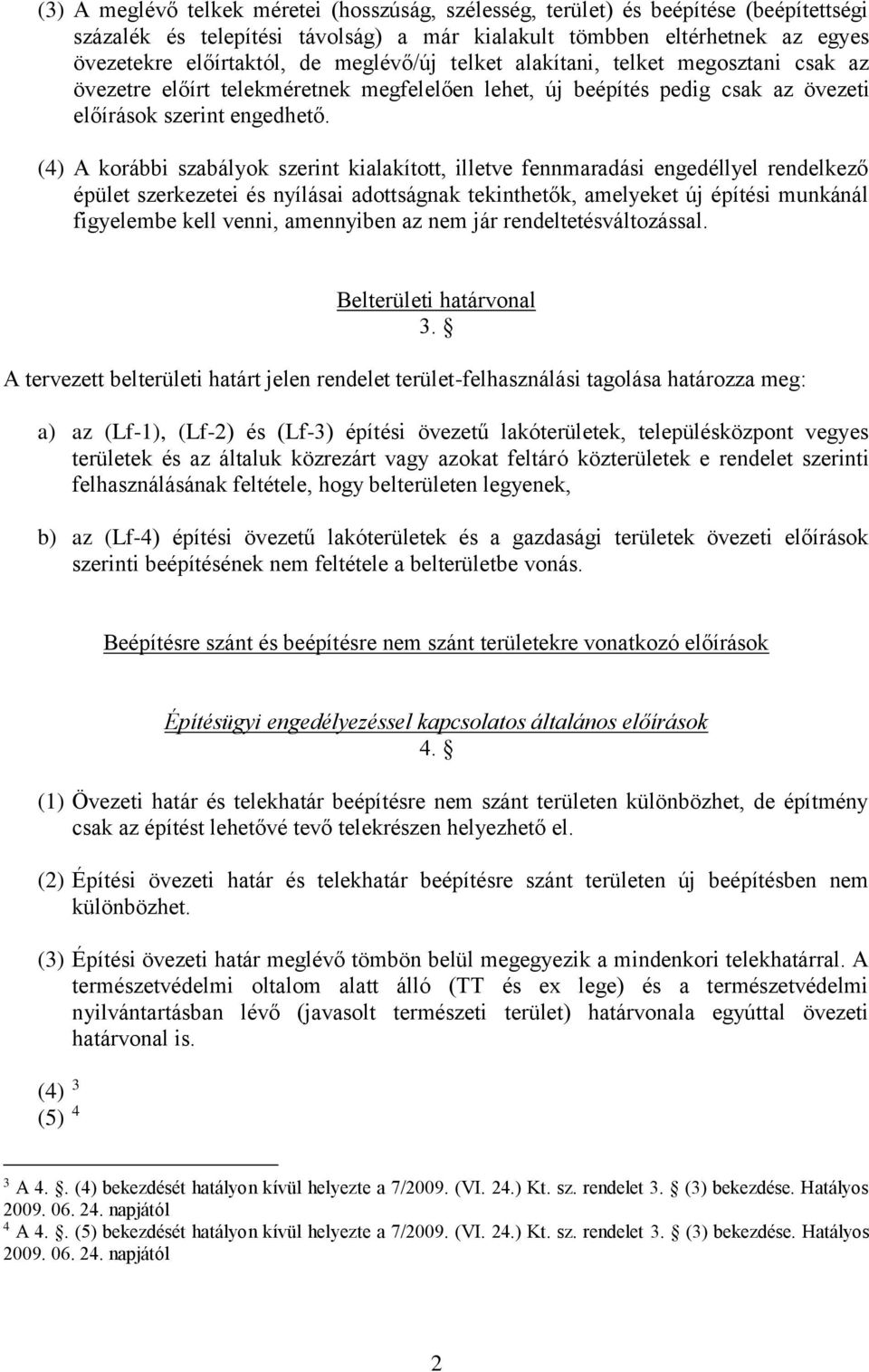 (3) A meglévő telkek méretei (hosszúság, szélesség, terület) és beépítése (beépítettségi százalék és telepítési távolság) a már kialakult tömbben eltérhetnek az egyes övezetekre előírtaktól, de meglévő/új telket alakítani, telket megosztani csak az övezetre előírt telekméretnek megfelelően lehet, új beépítés pedig csak az övezeti előírások szerint engedhető.

(4) A korábbi szabályok szerint kialakított, illetve fennmaradási engedéllyel rendelkező épület szerkezetei és nyílásai adottságnak tekinthetők, amelyeket új építési munkánál figyelembe kell venni, amennyiben az nem jár rendeltetésváltozással.

Belterületi határvonal
3. §

A tervezett belterületi határt jelen rendelet terület-felhasználási tagolása határozza meg:

a) az (Lf-1), (Lf-2) és (Lf-3) építési övezetű lakóterületek, településközpont vegyes területek és az általuk közrezárt vagy azokat feltáró közterületek e rendelet szerinti felhasználásának feltétele, hogy belterületen legyenek,

b) az (Lf-4) építési övezetű lakóterületek és a gazdasági területek övezeti előírások szerinti beépítésének nem feltétele a belterületbe vonás.

Beépítésre szánt és beépítésre nem szánt területekre vonatkozó előírások

Építésügyi engedélyezéssel kapcsolatos általános előírások
4. §

(1) Övezeti határ és telekhatár beépítésre nem szánt területen különbözhet, de építmény csak az építést lehetővé tevő telekrészen helyezhető el.

(2) Építési övezeti határ és telekhatár beépítésre szánt területen új beépítésben nem különbözhet.

(3) Építési övezeti határ meglévő tömbön belül megegyezik a mindenkori telekhatárral. A természetvédelmi oltalom alatt álló (TT és ex lege) és a természetvédelmi nyilvántartásban lévő (javasolt természeti terület) határvonala egyúttal övezeti határvonal is.

(4) $^3$
(5) $^4$

$^3$ A 4. §. (4) bekezdését hatályon kívül helyezte a 7/2009. (VI. 24.) Kt. sz. rendelet 3. § (3) bekezdése. Hatályos 2009. 06. 24. napjától
$^4$ A 4. §. (5) bekezdését hatályon kívül helyezte a 7/2009. (VI. 24.) Kt. sz. rendelet 3. § (3) bekezdése. Hatályos 2009. 06. 24. napjától

2